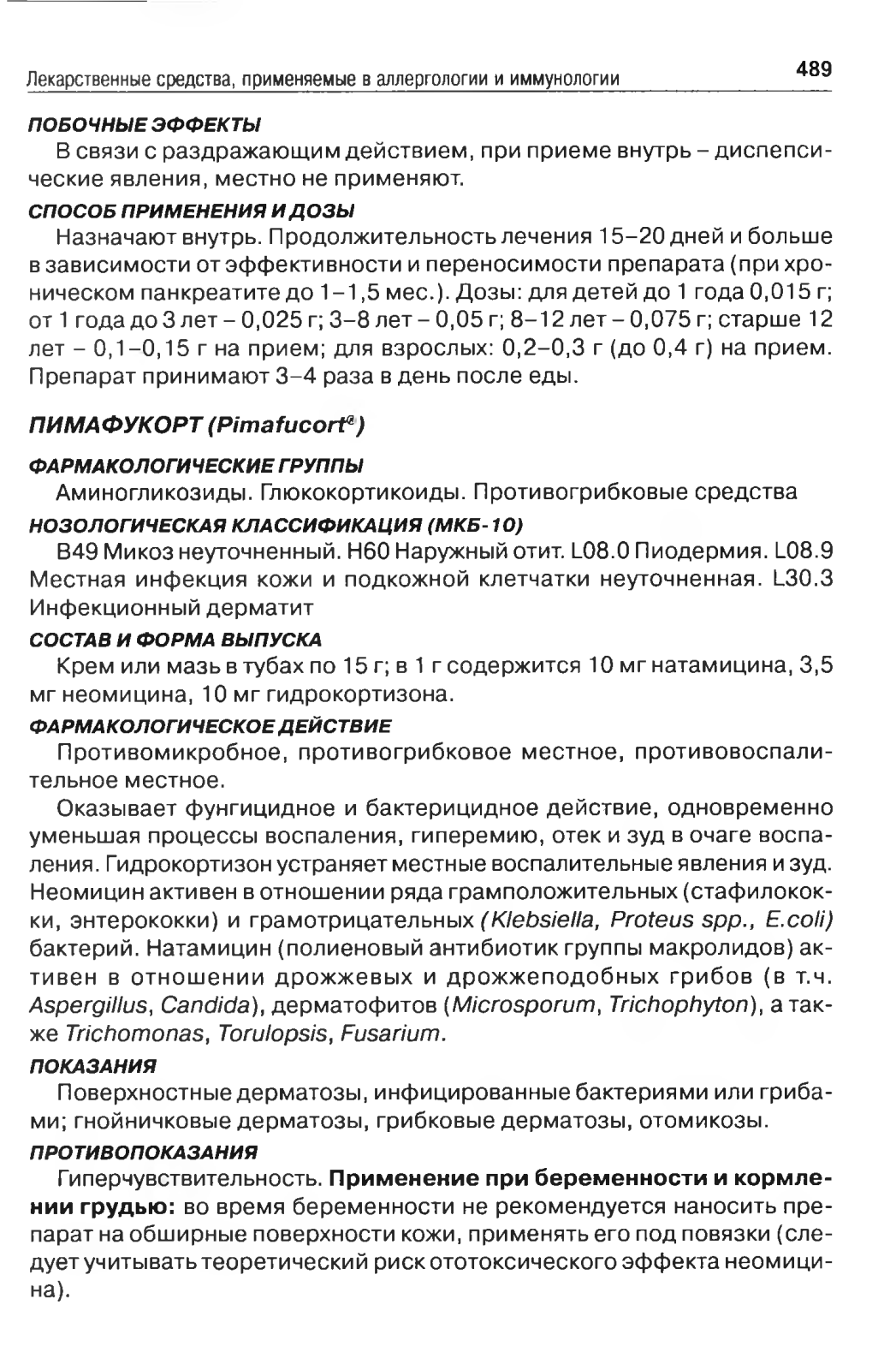 Лекарственные средства, применяемые в аллергологии и иммунологии 489

ПОБОЧНЫЕ ЭФФЕКТЫ

В связи с раздражающим действием, при приеме внутрь – диспепсические явления, местно не применяют.

СПОСОБ ПРИМЕНЕНИЯ И ДОЗЫ

Назначают внутрь. Продолжительность лечения 15–20 дней и больше в зависимости от эффективности и переносимости препарата (при хроническом панкреатите до 1–1,5 мес.). Дозы: для детей до 1 года 0,015 г; от 1 года до 3 лет – 0,025 г; 3–8 лет – 0,05 г; 8–12 лет – 0,075 г; старше 12 лет – 0,1–0,15 г на прием; для взрослых: 0,2–0,3 г (до 0,4 г) на прием. Препарат принимают 3–4 раза в день после еды.

ПИМАФУКОРТ (Pimafucort®)

ФАРМАКОЛОГИЧЕСКИЕ ГРУППЫ

Аминогликозиды. Глюкокортикоиды. Противогрибковые средства

НОЗОЛОГИЧЕСКАЯ КЛАССИФИКАЦИЯ (МКБ-10)

B49 Микоз неуточненный. H60 Наружный отит. L08.0 Пиодермия. L08.9 Местная инфекция кожи и подкожной клетчатки неуточненная. L30.3 Инфекционный дерматит

СОСТАВ И ФОРМА ВЫПУСКА

Крем или мазь в тубах по 15 г; в 1 г содержится 10 мг натамицина, 3,5 мг неомицина, 10 мг гидрокортизона.

ФАРМАКОЛОГИЧЕСКОЕ ДЕЙСТВИЕ

Противомикробное, противогрибковое местное, противовоспалительное местное.

Оказывает фунгицидное и бактерицидное действие, одновременно уменьшая процессы воспаления, гиперемию, отек и зуд в очаге воспаления. Гидрокортизон устраняет местные воспалительные явления и зуд. Неомицин активен в отношении ряда грамположительных (стафилококки, энтерококки) и грамотрицательных (Klebsiella, Proteus spp., E.coli) бактерий. Натамицин (полиеновый антибиотик группы макролидов) активен в отношении дрожжевых и дрожжеподобных грибов (в т.ч. Aspergillus, Candida), дерматофитов (Microsporum, Trichophyton), а также Trichomonas, Torulopsis, Fusarium.

ПОКАЗАНИЯ

Поверхностные дерматозы, инфицированные бактериями или грибами; гнойничковые дерматозы, грибковые дерматозы, отомикозы.

ПРОТИВОПОКАЗАНИЯ

Гиперчувствительность. Применение при беременности и кормлении грудью: во время беременности не рекомендуется наносить препарат на обширные поверхности кожи, применять его под повязки (следует учитывать теоретический риск ототоксического эффекта неомицина).